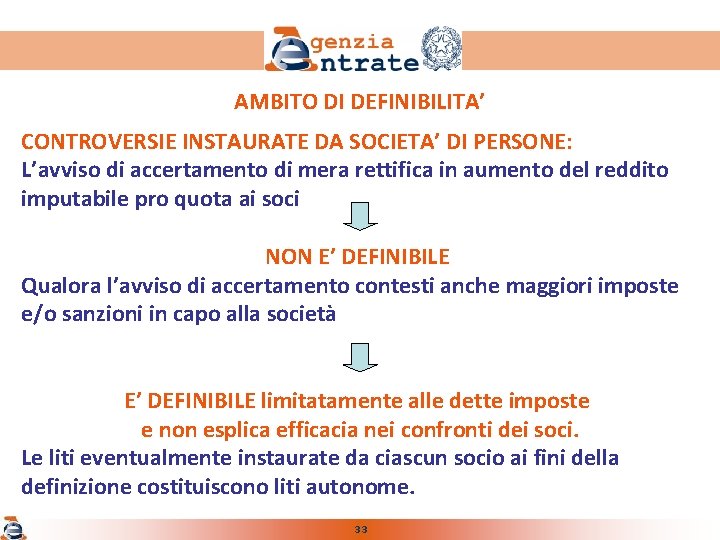 Agenzia Entrate

AMBITO DI DEFINIBILITA'

CONTROVERSIE INSTAURATE DA SOCIETA' DI PERSONE:
L'avviso di accertamento di mera rettifica in aumento del reddito imputabile pro quota ai soci

NON E' DEFINIBILE
Qualora l'avviso di accertamento contesti anche maggiori imposte e/o sanzioni in capo alla società

E' DEFINIBILE limitatamente alle dette imposte e non esplica efficacia nei confronti dei soci.
Le liti eventualmente instaurate da ciascun socio ai fini della definizione costituiscono liti autonome.

33